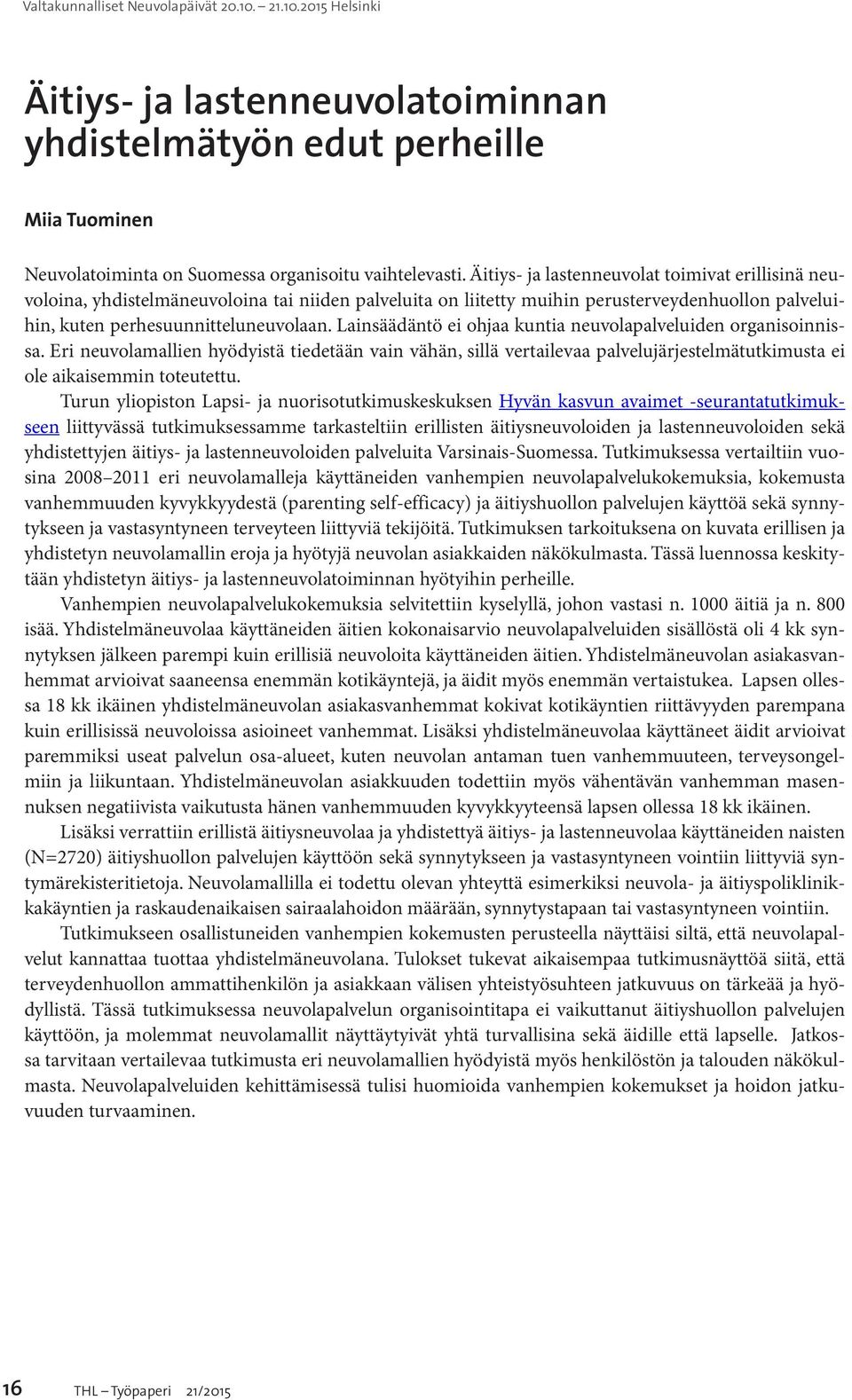 Valtakunnalliset Neuvolapäivät 20.10. – 21.10.2015 Helsinki

Äitiys- ja lastenneuvolatoiminnan yhdistelmätyön edut perheille

Miia Tuominen

Neuvolatoiminta on Suomessa organisoitu vaihtelevasti. Äitiys- ja lastenneuvolat toimivat erillisinä neuvoloina, yhdistelmäneuvoloina tai niiden palveluita on liitetty muihin perusterveydenhuollon palveluihin, kuten perhesuunnitteluneuvolaan. Lainsäädäntö ei ohjaa kuntia neuvolapalveluiden organisoinnissa. Eri neuvolamallien hyödyistä tiedetään vain vähän, sillä vertailevaa palvelujärjestelmätutkimusta ei ole aikaisemmin toteutettu.

Turun yliopiston Lapsi- ja nuorisotutkimuskeskuksen Hyvän kasvun avaimet -seurantatutkimukseen liittyvässä tutkimuksessamme tarkasteltiin erillisten äitiysneuvoloiden ja lastenneuvoloiden sekä yhdistettyjen äitiys- ja lastenneuvoloiden palveluita Varsinais-Suomessa. Tutkimuksessa vertailtiin vuosina 2008–2011 eri neuvolamalleja käyttäneiden vanhempien neuvolapalvelukokemuksia, kokemusta vanhemmuuden kyvykkyydestä (parenting self-efficacy) ja äitiyshuollon palvelujen käyttöä sekä synnytykseen ja vastasyntyneen terveyteen liittyviä tekijöitä. Tutkimuksen tarkoituksena on kuvata erillisen ja yhdistetyn neuvolamallin eroja ja hyötyjä neuvolan asiakkaiden näkökulmasta. Tässä luennossa keskitytään yhdistetyn äitiys- ja lastenneuvolatoiminnan hyötyihin perheille.

Vanhempien neuvolapalvelukokemuksia selvitettiin kyselyllä, johon vastasi n. 1000 äitiä ja n. 800 isää. Yhdistelmäneuvolaa käyttäneiden äitien kokonaisarvio neuvolapalveluiden sisällöstä oli 4 kk synnytyksen jälkeen parempi kuin erillisiä neuvoloita käyttäneiden äitien. Yhdistelmäneuvolan asiakasvanhemmat arvioivat saaneensa enemmän kotikäyntejä, ja äidit myös enemmän vertaistukea. Lapsen ollessa 18 kk ikäinen yhdistelmäneuvolan asiakasvanhemmat kokivat kotikäyntien riittävyyden parempana kuin erillisissä neuvoloissa asioineet vanhemmat. Lisäksi yhdistelmäneuvolaa käyttäneet äidit arvioivat paremmiksi useat palvelun osa-alueet, kuten neuvolan antaman tuen vanhemmuuteen, terveysongelmiin ja liikuntaan. Yhdistelmäneuvolan asiakkuuden todettiin myös vähentävän vanhemman masennuksen negatiivista vaikutusta hänen vanhemmuuden kyvykkyyteensä lapsen ollessa 18 kk ikäinen.

Lisäksi verrattiin erillistä äitiysneuvolaa ja yhdistettyä äitiys- ja lastenneuvolaa käyttäneiden naisten (N=2720) äitiyshuollon palvelujen käyttöön sekä synnytykseen ja vastasyntyneen vointiin liittyviä syntymärekisteritietoja. Neuvolamallilla ei todettu olevan yhteyttä esimerkiksi neuvola- ja äitiyspoliklinikkakäyntien ja raskaudenaikaisen sairaalahoidon määrään, synnytystapaan tai vastasyntyneen vointiin.

Tutkimukseen osallistuneiden vanhempien kokemusten perusteella näyttäisi siltä, että neuvolapalvelut kannattaa tuottaa yhdistelmäneuvolana. Tulokset tukevat aikaisempaa tutkimusnäyttöä siitä, että terveydenhuollon ammattihenkilön ja asiakkaan välisen yhteistyösuhteen jatkuvuus on tärkeää ja hyödyllistä. Tässä tutkimuksessa neuvolapalvelun organisointitapa ei vaikuttanut äitiyshuollon palvelujen käyttöön, ja molemmat neuvolamallit näyttäytyivät yhtä turvallisina sekä äidille että lapselle. Jatkossa tarvitaan vertailevaa tutkimusta eri neuvolamallien hyödyistä myös henkilöstön ja talouden näkökulmasta. Neuvolapalveluiden kehittämisessä tulisi huomioida vanhempien kokemukset ja hoidon jatkuvuuden turvaaminen.

16 THL – Työpaperi 21/2015